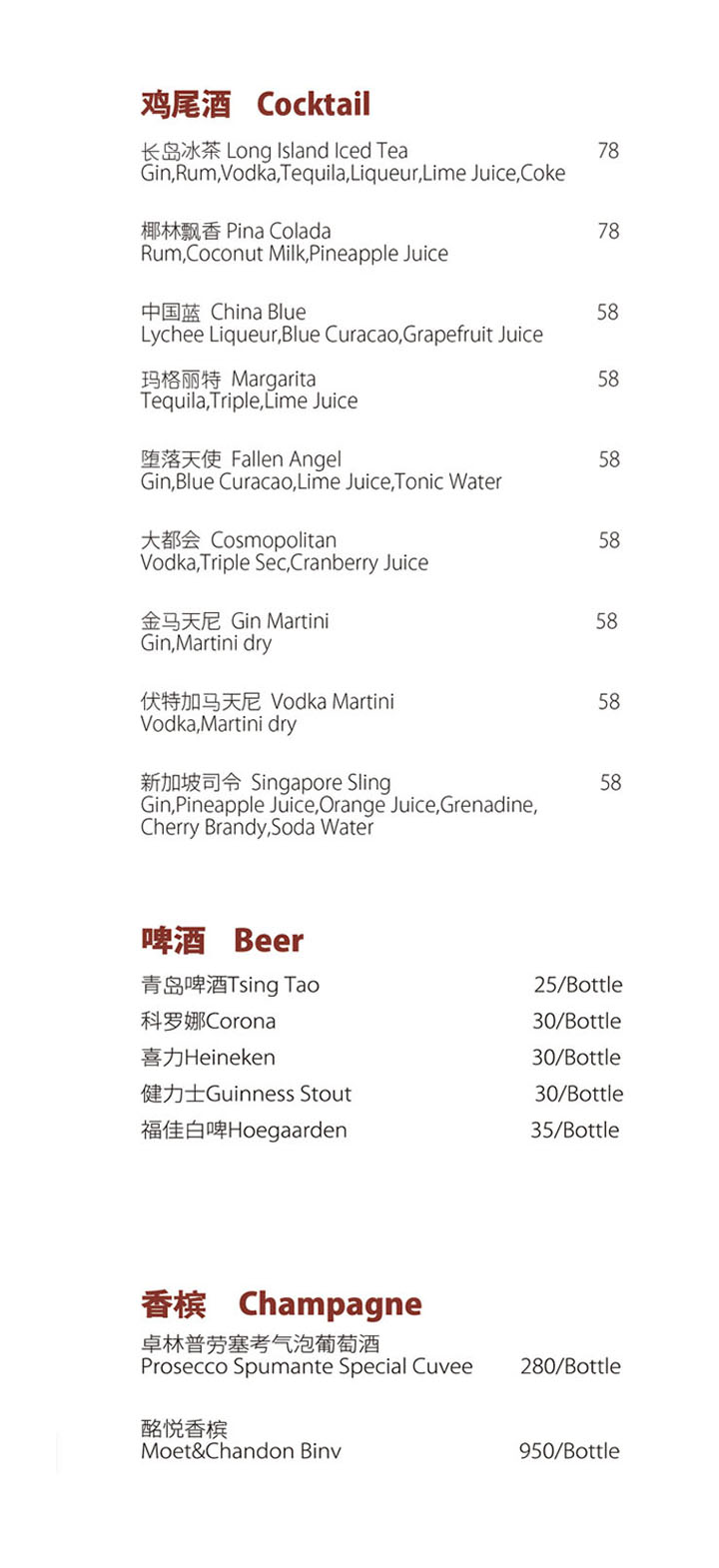 鸡尾酒 Cocktail

长岛冰茶 Long Island Iced Tea 78
Gin,Rum,Vodka,Tequila,Liqueur,Lime Juice,Coke

椰林飘香 Pina Colada 78
Rum,Coconut Milk,Pineapple Juice

中国蓝 China Blue 58
Lychee Liqueur,Blue Curacao,Grapefruit Juice

玛格丽特 Margarita 58
Tequila,Triple,Lime Juice

堕落天使 Fallen Angel 58
Gin,Blue Curacao,Lime Juice,Tonic Water

大都会 Cosmopolitan 58
Vodka,Triple Sec,Cranberry Juice

金马天尼 Gin Martini 58
Gin,Martini dry

伏特加马天尼 Vodka Martini 58
Vodka,Martini dry

新加坡司令 Singapore Sling 58
Gin,Pineapple Juice,Orange Juice,Grenadine, Cherry Brandy,Soda Water

啤酒 Beer

青岛啤酒Tsing Tao 25/Bottle
科罗娜Corona 30/Bottle
喜力Heineken 30/Bottle
健力士Guinness Stout 30/Bottle
福佳白啤Hoegaarden 35/Bottle

香槟 Champagne

卓林普劳塞考气泡葡萄酒
Prosecco Spumante Special Cuvee 280/Bottle

酩悦香槟
Moet&Chandon Binv 950/Bottle